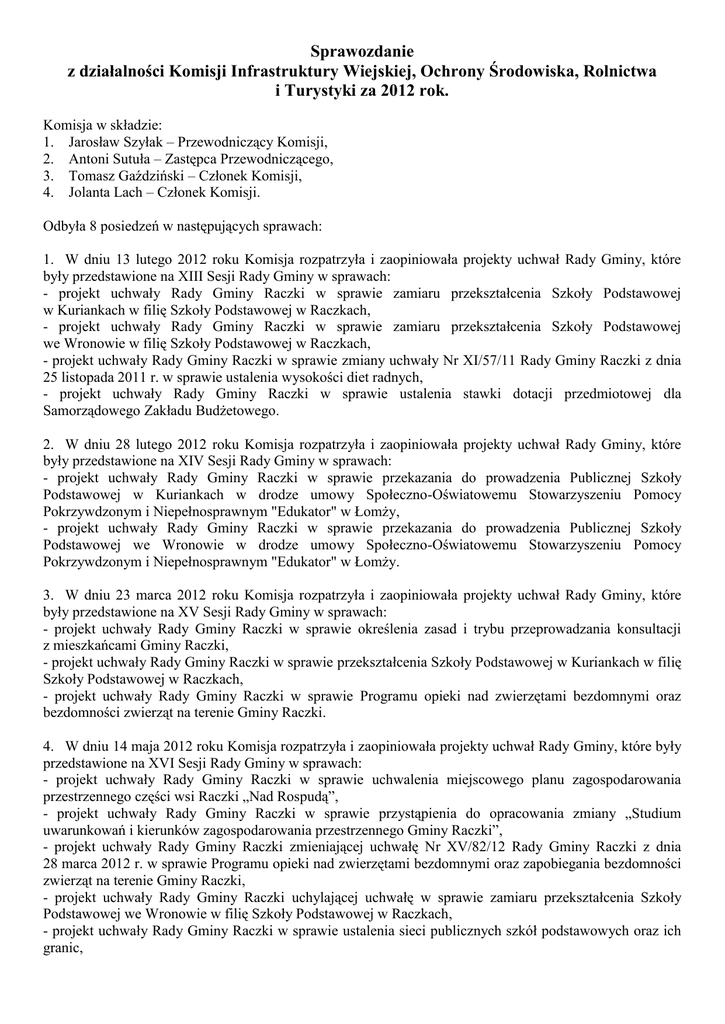 Sprawozdanie
z działalności Komisji Infrastruktury Wiejskiej, Ochrony Środowiska, Rolnictwa i Turystyki za 2012 rok.

Komisja w składzie:
1. Jarosław Szyłak – Przewodniczący Komisji,
2. Antoni Sutuła – Zastępca Przewodniczącego,
3. Tomasz Gaździński – Członek Komisji,
4. Jolanta Lach – Członek Komisji.

Odbyła 8 posiedzeń w następujących sprawach:

1. W dniu 13 lutego 2012 roku Komisja rozpatrzyła i zaopiniowała projekty uchwał Rady Gminy, które były przedstawione na XIII Sesji Rady Gminy w sprawach:
- projekt uchwały Rady Gminy Raczki w sprawie zamiaru przekształcenia Szkoły Podstawowej w Kuriankach w filię Szkoły Podstawowej w Raczkach,
- projekt uchwały Rady Gminy Raczki w sprawie zamiaru przekształcenia Szkoły Podstawowej we Wronowie w filię Szkoły Podstawowej w Raczkach,
- projekt uchwały Rady Gminy Raczki w sprawie zmiany uchwały Nr XI/57/11 Rady Gminy Raczki z dnia 25 listopada 2011 r. w sprawie ustalenia wysokości diet radnych,
- projekt uchwały Rady Gminy Raczki w sprawie ustalenia stawki dotacji przedmiotowej dla Samorządowego Zakładu Budżetowego.

2. W dniu 28 lutego 2012 roku Komisja rozpatrzyła i zaopiniowała projekty uchwał Rady Gminy, które były przedstawione na XIV Sesji Rady Gminy w sprawach:
- projekt uchwały Rady Gminy Raczki w sprawie przekazania do prowadzenia Publicznej Szkoły Podstawowej w Kuriankach w drodze umowy Społeczno-Oświatowemu Stowarzyszeniu Pomocy Pokrzywdzonym i Niepełnosprawnym "Edukator" w Łomży,
- projekt uchwały Rady Gminy Raczki w sprawie przekazania do prowadzenia Publicznej Szkoły Podstawowej we Wronowie w drodze umowy Społeczno-Oświatowemu Stowarzyszeniu Pomocy Pokrzywdzonym i Niepełnosprawnym "Edukator" w Łomży.

3. W dniu 23 marca 2012 roku Komisja rozpatrzyła i zaopiniowała projekty uchwał Rady Gminy, które były przedstawione na XV Sesji Rady Gminy w sprawach:
- projekt uchwały Rady Gminy Raczki w sprawie określenia zasad i trybu przeprowadzania konsultacji z mieszkańcami Gminy Raczki,
- projekt uchwały Rady Gminy Raczki w sprawie przekształcenia Szkoły Podstawowej w Kuriankach w filię Szkoły Podstawowej w Raczkach,
- projekt uchwały Rady Gminy Raczki w sprawie Programu opieki nad zwierzętami bezdomnymi oraz bezdomności zwierząt na terenie Gminy Raczki.

4. W dniu 14 maja 2012 roku Komisja rozpatrzyła i zaopiniowała projekty uchwał Rady Gminy, które były przedstawione na XVI Sesji Rady Gminy w sprawach:
- projekt uchwały Rady Gminy Raczki w sprawie uchwalenia miejscowego planu zagospodarowania przestrzennego części wsi Raczki „Nad Rospudą”,
- projekt uchwały Rady Gminy Raczki w sprawie przystąpienia do opracowania zmiany „Studium uwarunkowań i kierunków zagospodarowania przestrzennego Gminy Raczki”,
- projekt uchwały Rady Gminy Raczki zmieniającej uchwałę Nr XV/82/12 Rady Gminy Raczki z dnia 28 marca 2012 r. w sprawie Programu opieki nad zwierzętami bezdomnymi oraz zapobiegania bezdomności zwierząt na terenie Gminy Raczki,
- projekt uchwały Rady Gminy Raczki uchylającej uchwałę w sprawie zamiaru przekształcenia Szkoły Podstawowej we Wronowie w filię Szkoły Podstawowej w Raczkach,
- projekt uchwały Rady Gminy Raczki w sprawie ustalenia sieci publicznych szkół podstawowych oraz ich granic,